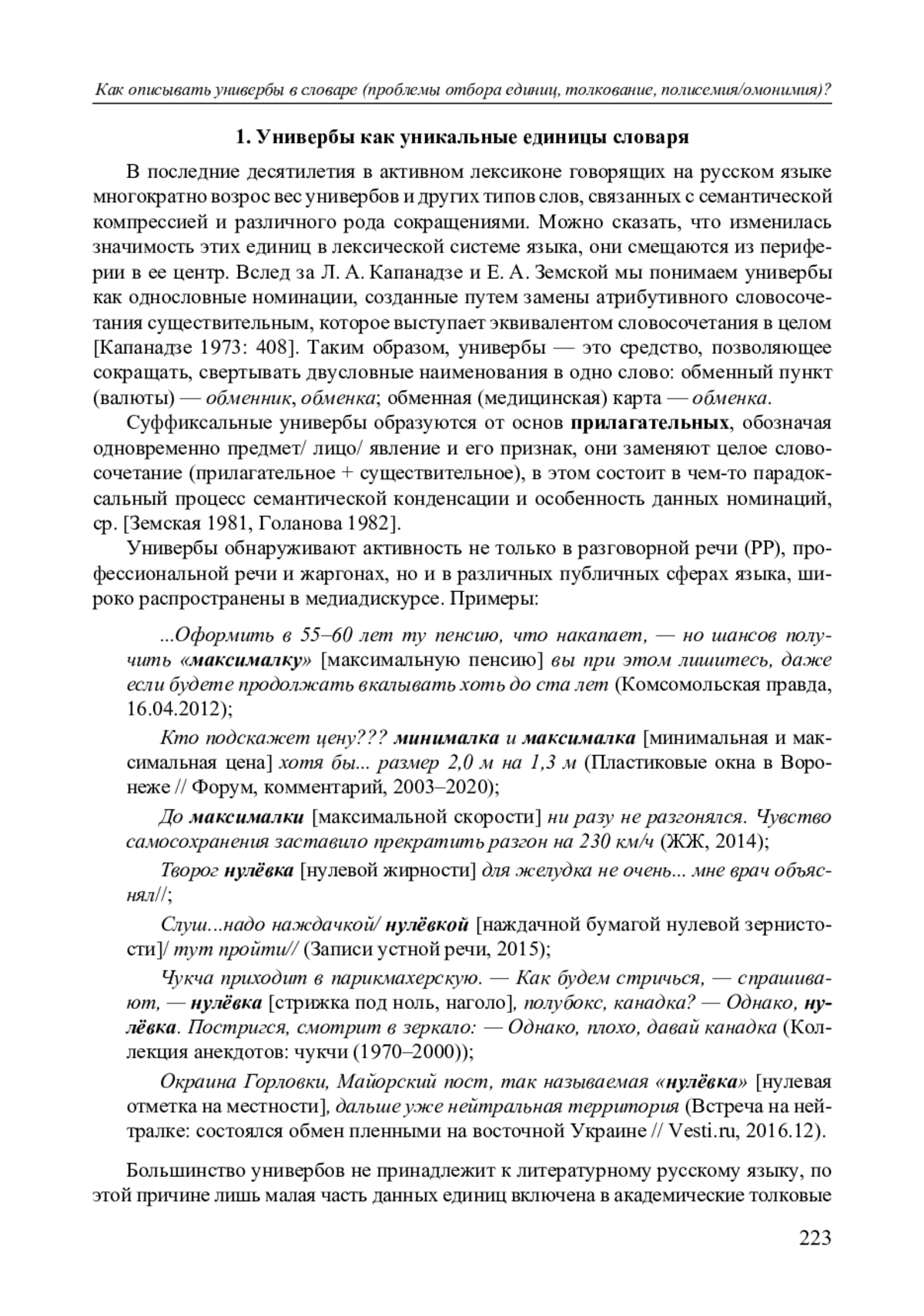 Как описывать универбы в словаре (проблемы отбора единиц, толкование, полисемия/омонимия)?

1. Универбы как уникальные единицы словаря

В последние десятилетия в активном лексиконе говорящих на русском языке многократно возрос вес универбов и других типов слов, связанных с семантической компрессией и различного рода сокращениями. Можно сказать, что изменилась значимость этих единиц в лексической системе языка, они смещаются из периферии в ее центр. Вслед за Л. А. Капанадзе и Е. А. Земской мы понимаем универбы как однословные номинации, созданные путем замены атрибутивного словосочетания существительным, которое выступает эквивалентом словосочетания в целом [Капанадзе 1973: 408]. Таким образом, универбы — это средство, позволяющее сокращать, свертывать двусловные наименования в одно слово: обменный пункт (валюты) — обменник, обменка; обменная (медицинская) карта — обменка.

Суффиксальные универбы образуются от основ прилагательных, обозначая одновременно предмет/ лицо/ явление и его признак, они заменяют целое словосочетание (прилагательное + существительное), в этом состоит в чем-то парадоксальный процесс семантической конденсации и особенность данных номинаций, ср. [Земская 1981, Голанова 1982].

Универбы обнаруживают активность не только в разговорной речи (РР), профессиональной речи и жаргонах, но и в различных публичных сферах языка, широко распространены в медиадискурсе. Примеры:

...Оформить в 55–60 лет ту пенсию, что накапает, — но шансов получить «максималку» [максимальную пенсию] вы при этом лишитесь, даже если будете продолжать вкалывать хоть до ста лет (Комсомольская правда, 16.04.2012);

Кто подскажет цену??? минималка и максималка [минимальная и максимальная цена] хотя бы... размер 2,0 м на 1,3 м (Пластиковые окна в Воронеже // Форум, комментарий, 2003–2020);

До максималки [максимальной скорости] ни разу не разгонялся. Чувство самосохранения заставило прекратить разгон на 230 км/ч (ЖЖ, 2014);

Творог нулёвка [нулевой жирности] для желудка не очень... мне врач объяснял//;

Слуш...надо наждачкой/ нулёвкой [наждачной бумагой нулевой зернистости]/ тут пройти// (Записи устной речи, 2015);

Чукча приходит в парикмахерскую. — Как будем стричься, — спрашивают, — нулёвка [стрижка под ноль, наголо], полубокс, канадка? — Однако, нулёвка. Постригся, смотрит в зеркало: — Однако, плохо, давай канадка (Коллекция анекдотов: чукчи (1970–2000));

Окраина Горловки, Майорский пост, так называемая «нулёвка» [нулевая отметка на местности], дальше уже нейтральная территория (Встреча на нейтралке: состоялся обмен пленными на восточной Украине // Vesti.ru, 2016.12).

Большинство универбов не принадлежит к литературному русскому языку, по этой причине лишь малая часть данных единиц включена в академические толковые

223